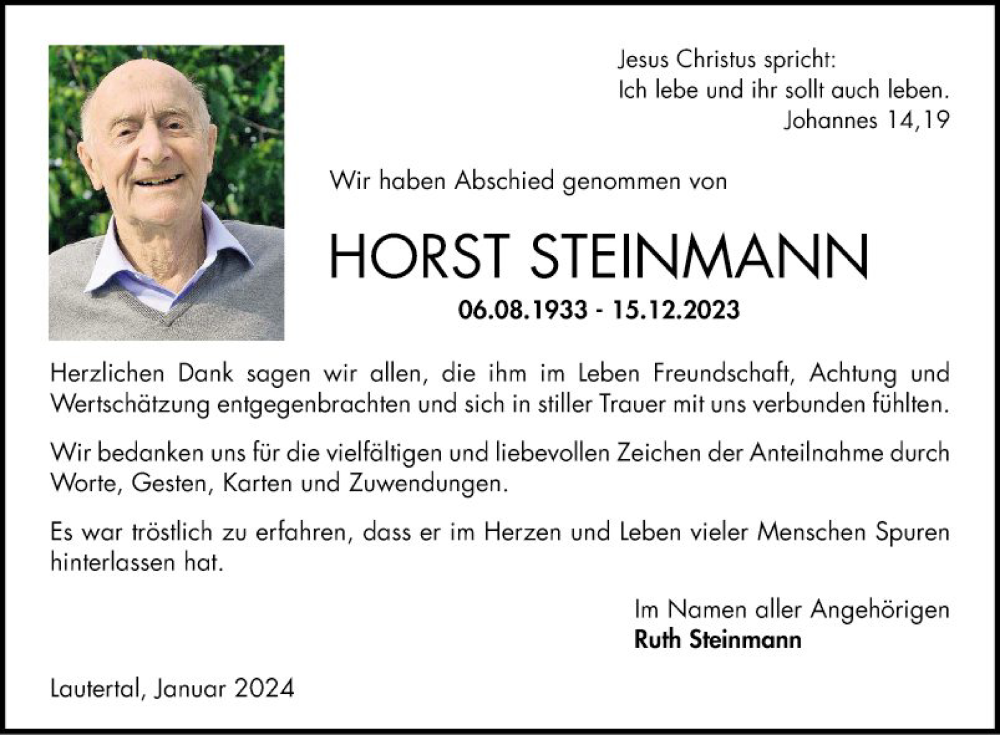 Jesus Christus spricht:
Ich lebe und ihr sollt auch leben.
Johannes 14,19

Wir haben Abschied genommen von

HORST STEINMANN

06.08.1933 - 15.12.2023

Herzlichen Dank sagen wir allen, die ihm im Leben Freundschaft, Achtung und Wertschätzung entgegenbrachten und sich in stiller Trauer mit uns verbunden fühlten.

Wir bedanken uns für die vielfältigen und liebevollen Zeichen der Anteilnahme durch Worte, Gesten, Karten und Zuwendungen.

Es war tröstlich zu erfahren, dass er im Herzen und Leben vieler Menschen Spuren hinterlassen hat.

Im Namen aller Angehörigen
Ruth Steinmann

Lautertal, Januar 2024